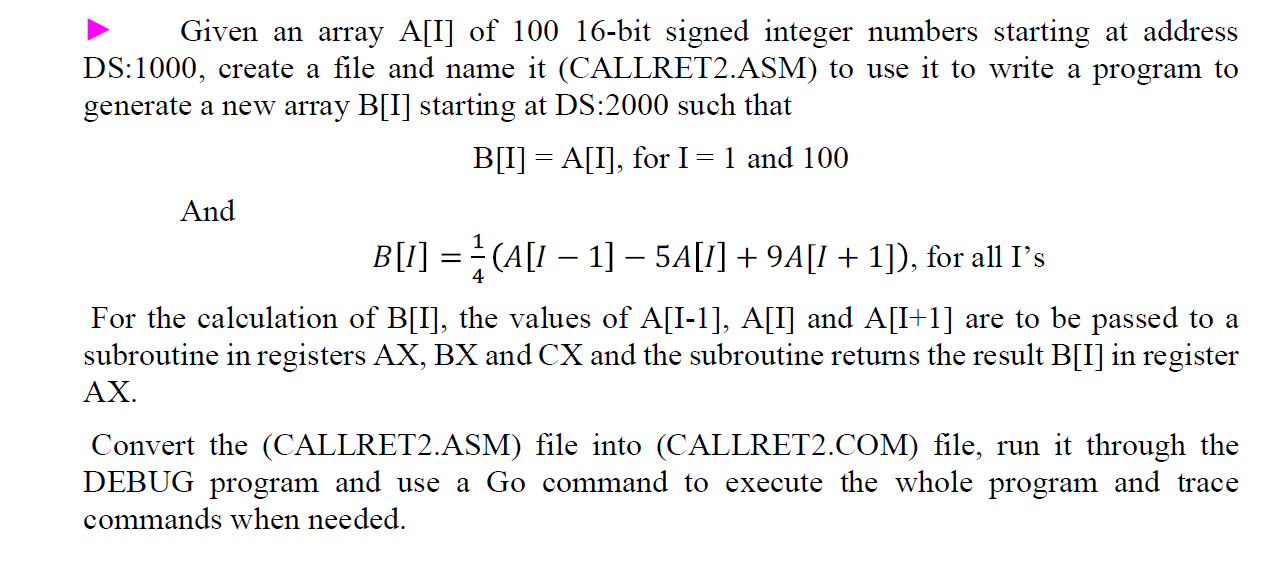 ► Given an array A[I] of 100 16-bit signed integer numbers starting at address DS:1000, create a file and name it (CALLRET2.ASM) to use it to write a program to generate a new array B[I] starting at DS:2000 such that

B[I] = A[I], for I = 1 and 100

And

$B[I] = \frac{1}{4}(A[I-1] - 5A[I] + 9A[I+1])$, for all I's

For the calculation of B[I], the values of A[I-1], A[I] and A[I+1] are to be passed to a subroutine in registers AX, BX and CX and the subroutine returns the result B[I] in register AX.

Convert the (CALLRET2.ASM) file into (CALLRET2.COM) file, run it through the DEBUG program and use a Go command to execute the whole program and trace commands when needed.